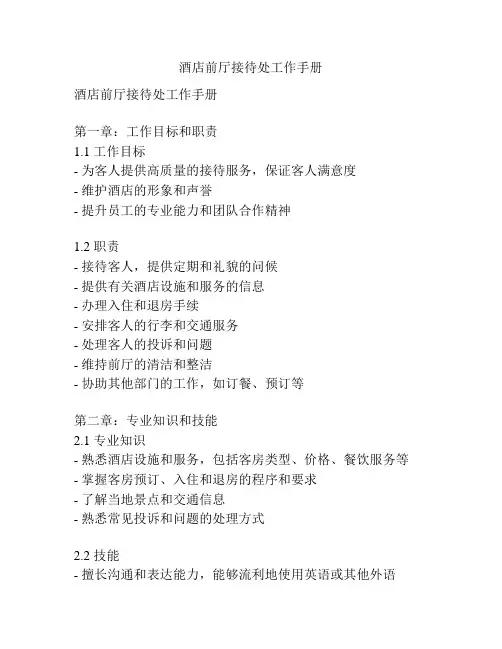 酒店前厅接待处工作手册

酒店前厅接待处工作手册

第一章：工作目标和职责
1.1 工作目标
- 为客人提供高质量的接待服务，保证客人满意度
- 维护酒店的形象和声誉
- 提升员工的专业能力和团队合作精神

1.2 职责
- 接待客人，提供定期和礼貌的问候
- 提供有关酒店设施和服务的信息
- 办理入住和退房手续
- 安排客人的行李和交通服务
- 处理客人的投诉和问题
- 维持前厅的清洁和整洁
- 协助其他部门的工作，如订餐、预订等

第二章：专业知识和技能
2.1 专业知识
- 熟悉酒店设施和服务，包括客房类型、价格、餐饮服务等
- 掌握客房预订、入住和退房的程序和要求
- 了解当地景点和交通信息
- 熟悉常见投诉和问题的处理方式

2.2 技能
- 擅长沟通和表达能力，能够流利地使用英语或其他外语